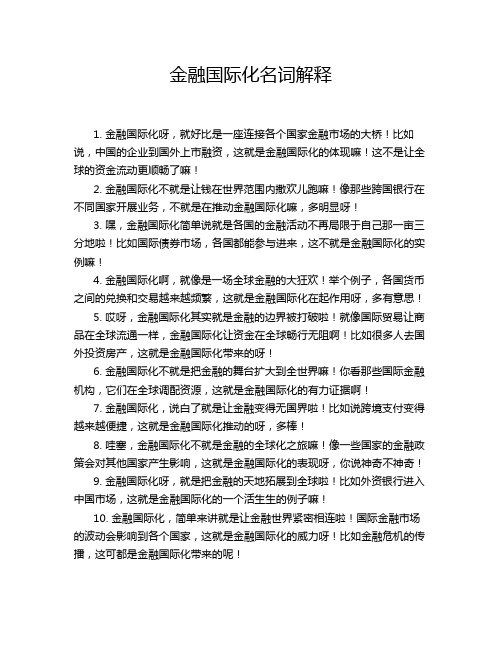 金融国际化名词解释

1. 金融国际化呀，就好比是一座连接各个国家金融市场的大桥！比如说，中国的企业到国外上市融资，这就是金融国际化的体现嘛！这不是让全球的资金流动更顺畅了嘛！

2. 金融国际化不就是让钱在世界范围内撒欢儿跑嘛！像那些跨国银行在不同国家开展业务，不就是在推动金融国际化嘛，多明显呀！

3. 嘿，金融国际化简单说就是各国的金融活动不再局限于自己那一亩三分地啦！比如国际债券市场，各国都能参与进来，这不就是金融国际化的实例嘛！

4. 金融国际化啊，就像是一场全球金融的大狂欢！举个例子，各国货币之间的兑换和交易越来越频繁，这就是金融国际化在起作用呀，多有意思！

5. 哎呀，金融国际化其实就是金融的边界被打破啦！就像国际贸易让商品在全球流通一样，金融国际化让资金在全球畅行无阻啊！比如很多人去国外投资房产，这就是金融国际化带来的呀！

6. 金融国际化不就是把金融的舞台扩大到全世界嘛！你看那些国际金融机构，它们在全球调配资源，这就是金融国际化的有力证据啊！

7. 金融国际化，说白了就是让金融变得无国界啦！比如说跨境支付变得越来越便捷，这就是金融国际化推动的呀，多棒！

8. 哇塞，金融国际化不就是金融的全球化之旅嘛！像一些国家的金融政策会对其他国家产生影响，这就是金融国际化的表现呀，你说神奇不神奇！

9. 金融国际化呀，就是把金融的天地拓展到全球啦！比如外资银行进入中国市场，这就是金融国际化的一个活生生的例子嘛！

10. 金融国际化，简单来讲就是让金融世界紧密相连啦！国际金融市场的波动会影响到各个国家，这就是金融国际化的威力呀！比如金融危机的传播，这可都是金融国际化带来的呢！